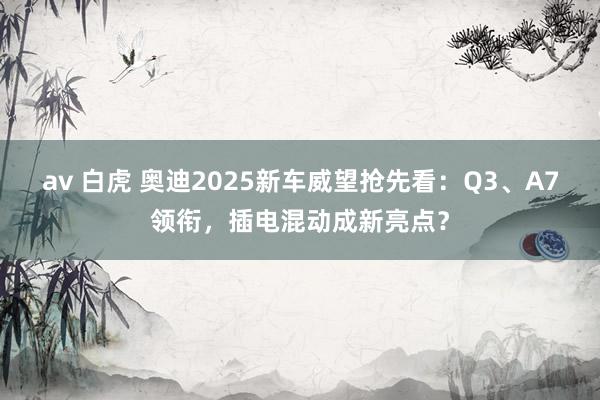 av 白虎 奥迪2025新车威望抢先看：Q3、A7领衔，插电混动成新亮点？